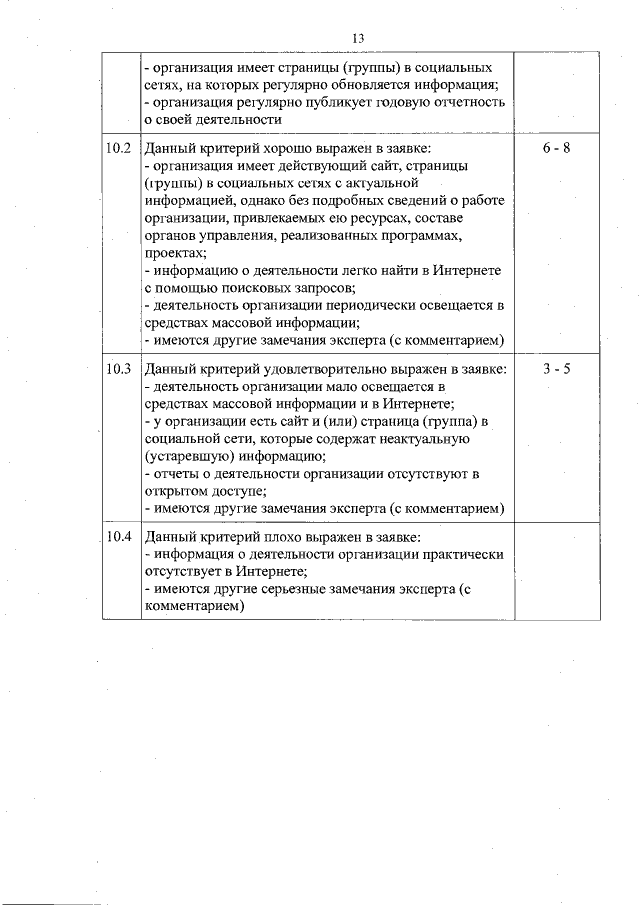 13

|  |  |  |
|---|---|---|
|  | - организация имеет страницы (группы) в социальных сетях, на которых регулярно обновляется информация; - организация регулярно публикует годовую отчетность о своей деятельности |  |
| 10.2 | Данный критерий хорошо выражен в заявке: - организация имеет действующий сайт, страницы (группы) в социальных сетях с актуальной информацией, однако без подробных сведений о работе организации, привлекаемых ею ресурсах, составе органов управления, реализованных программах, проектах; - информацию о деятельности легко найти в Интернете с помощью поисковых запросов; - деятельность организации периодически освещается в средствах массовой информации; - имеются другие замечания эксперта (с комментарием) | 6 - 8 |
| 10.3 | Данный критерий удовлетворительно выражен в заявке: - деятельность организации мало освещается в средствах массовой информации и в Интернете; - у организации есть сайт и (или) страница (группа) в социальной сети, которые содержат неактуальную (устаревшую) информацию; - отчеты о деятельности организации отсутствуют в открытом доступе; - имеются другие замечания эксперта (с комментарием) | 3 - 5 |
| 10.4 | Данный критерий плохо выражен в заявке: - информация о деятельности организации практически отсутствует в Интернете; - имеются другие серьезные замечания эксперта (с комментарием) |  |